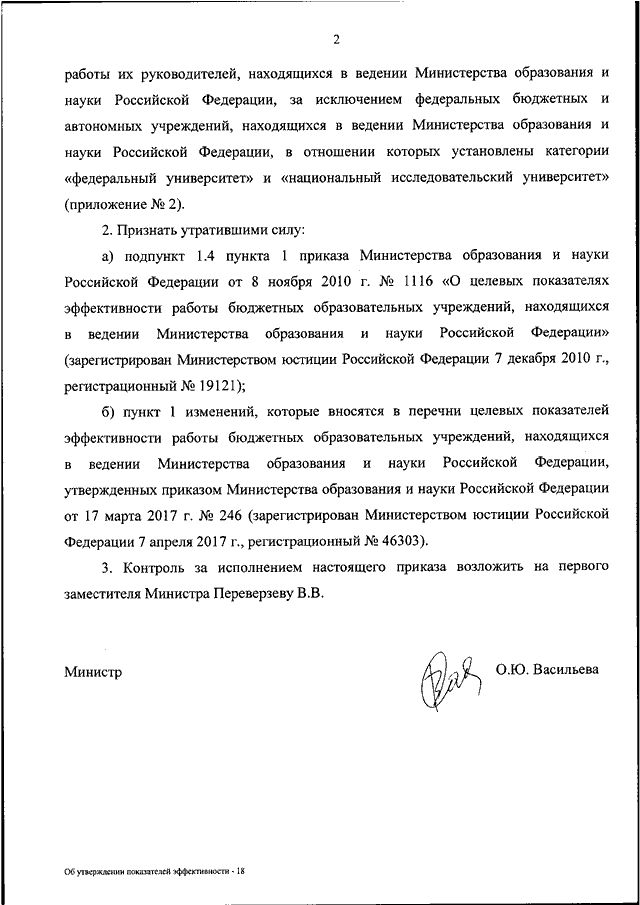 2

работы их руководителей, находящихся в ведении Министерства образования и науки Российской Федерации, за исключением федеральных бюджетных и автономных учреждений, находящихся в ведении Министерства образования и науки Российской Федерации, в отношении которых установлены категории «федеральный университет» и «национальный исследовательский университет» (приложение № 2).

2. Признать утратившими силу:

а) подпункт 1.4 пункта 1 приказа Министерства образования и науки Российской Федерации от 8 ноября 2010 г. № 1116 «О целевых показателях эффективности работы бюджетных образовательных учреждений, находящихся в ведении Министерства образования и науки Российской Федерации» (зарегистрирован Министерством юстиции Российской Федерации 7 декабря 2010 г., регистрационный № 19121);

б) пункт 1 изменений, которые вносятся в перечни целевых показателей эффективности работы бюджетных образовательных учреждений, находящихся в ведении Министерства образования и науки Российской Федерации, утвержденных приказом Министерства образования и науки Российской Федерации от 17 марта 2017 г. № 246 (зарегистрирован Министерством юстиции Российской Федерации 7 апреля 2017 г., регистрационный № 46303).

3. Контроль за исполнением настоящего приказа возложить на первого заместителя Министра Переверзеву В.В.

Министр

О.Ю. Васильева

Об утверждении показателей эффективности - 18